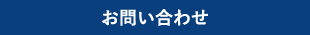 お問い合わせ